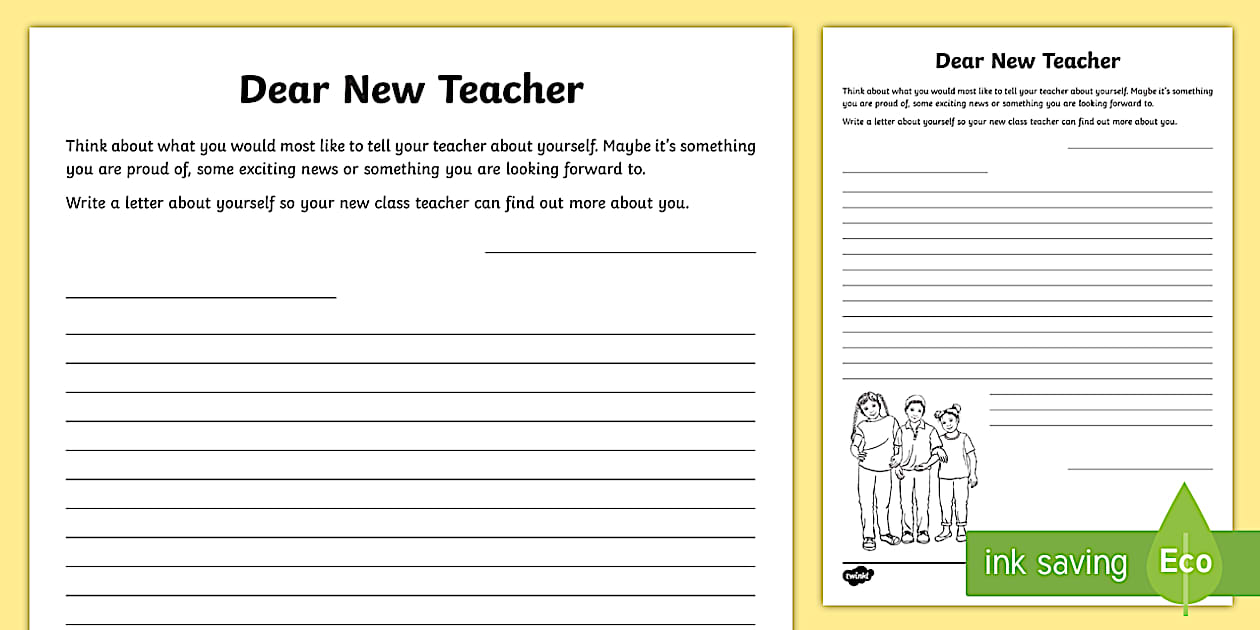 Dear New Teacher

Think about what you would most like to tell your teacher about yourself. Maybe it's something you are proud of, some exciting news or something you are looking forward to.

Write a letter about yourself so your new class teacher can find out more about you.

Dear New Teacher

Think about what you would most like to tell your teacher about yourself. Maybe it's something you are proud of, some exciting news or something you are looking forward to.

Write a letter about yourself so your new class teacher can find out more about you.

twinkl

ink saving Eco